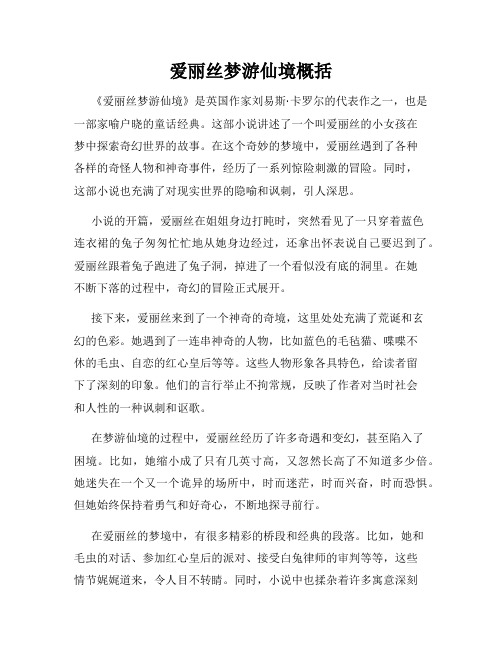 爱丽丝梦游仙境概括

《爱丽丝梦游仙境》是英国作家刘易斯·卡罗尔的代表作之一，也是一部家喻户晓的童话经典。这部小说讲述了一个叫爱丽丝的小女孩在梦中探索奇幻世界的故事。在这个奇妙的梦境中，爱丽丝遇到了各种各样的奇怪人物和神奇事件，经历了一系列惊险刺激的冒险。同时，这部小说也充满了对现实世界的隐喻和讽刺，引人深思。

小说的开篇，爱丽丝在姐姐身边打盹时，突然看见了一只穿着蓝色连衣裙的兔子匆匆忙忙地从她身边经过，还拿出怀表说自己要迟到了。爱丽丝跟着兔子跑进了兔子洞，掉进了一个看似没有底的洞里。在她不断下落的过程中，奇幻的冒险正式展开。

接下来，爱丽丝来到了一个神奇的奇境，这里处处充满了荒诞和玄幻的色彩。她遇到了一连串神奇的人物，比如蓝色的毛毡猫、喋喋不休的毛虫、自恋的红心皇后等等。这些人物形象各具特色，给读者留下了深刻的印象。他们的言行举止不拘常规，反映了作者对当时社会和人性的一种讽刺和讴歌。

在梦游仙境的过程中，爱丽丝经历了许多奇遇和变幻，甚至陷入了困境。比如，她缩小成了只有几英寸高，又忽然长高了不知道多少倍。她迷失在一个又一个诡异的场所中，时而迷茫，时而兴奋，时而恐惧。但她始终保持着勇气和好奇心，不断地探寻前行。

在爱丽丝的梦境中，有很多精彩的桥段和经典的段落。比如，她和毛虫的对话、参加红心皇后的派对、接受白兔律师的审判等等，这些情节娓娓道来，令人目不转睛。同时，小说中也揉杂着许多寓意深刻